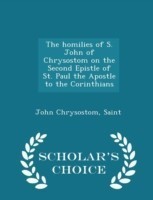 The homilies of S. John of Chrysostom on the Second Epistle of St. Paul the Apostle to the Corinthians

John Chrysostom, Saint

SCHOLAR'S CHOICE